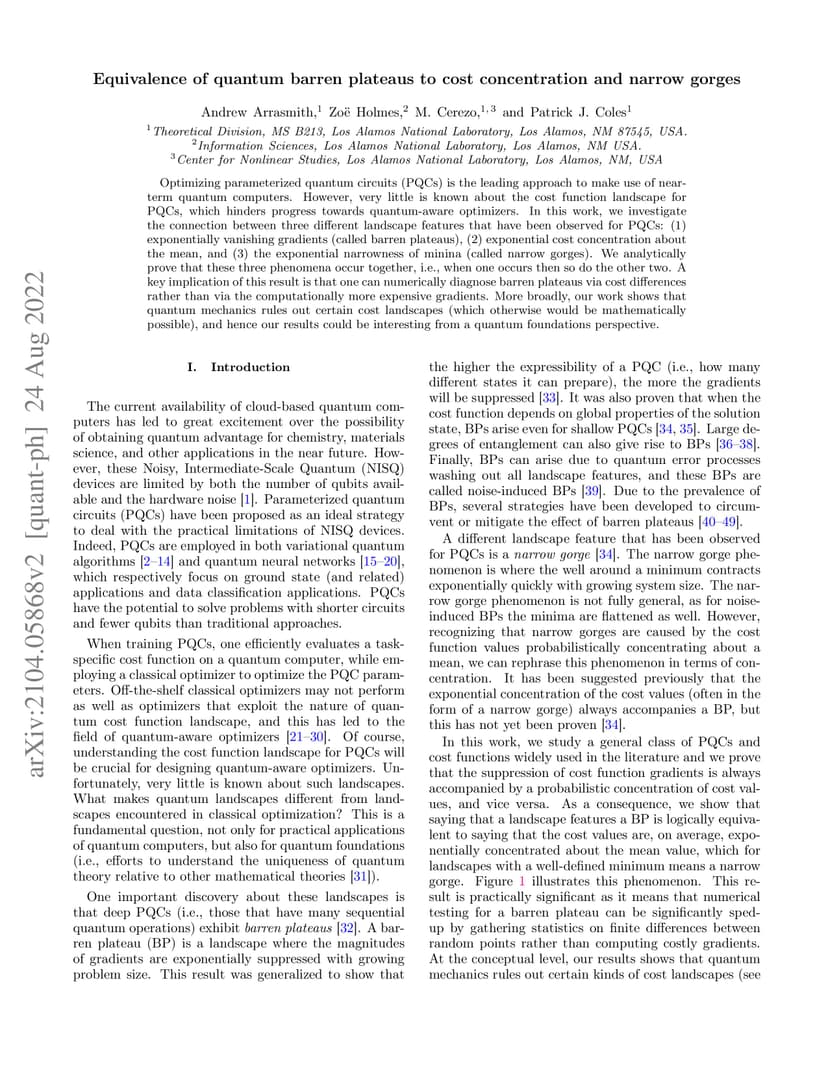 arXiv:2104.05868v2 [quant-ph] 24 Aug 2022

Equivalence of quantum barren plateaus to cost concentration and narrow gorges

Andrew Arrasmith,$^1$ Zoë Holmes,$^2$ M. Cerezo,$^{1,3}$ and Patrick J. Coles$^1$

$^1$Theoretical Division, MS B213, Los Alamos National Laboratory, Los Alamos, NM 87545, USA.
$^2$Information Sciences, Los Alamos National Laboratory, Los Alamos, NM USA.
$^3$Center for Nonlinear Studies, Los Alamos National Laboratory, Los Alamos, NM, USA

Optimizing parameterized quantum circuits (PQCs) is the leading approach to make use of near-term quantum computers. However, very little is known about the cost function landscape for PQCs, which hinders progress towards quantum-aware optimizers. In this work, we investigate the connection between three different landscape features that have been observed for PQCs: (1) exponentially vanishing gradients (called barren plateaus), (2) exponential cost concentration about the mean, and (3) the exponential narrowness of minina (called narrow gorges). We analytically prove that these three phenomena occur together, i.e., when one occurs then so do the other two. A key implication of this result is that one can numerically diagnose barren plateaus via cost differences rather than via the computationally more expensive gradients. More broadly, our work shows that quantum mechanics rules out certain cost landscapes (which otherwise would be mathematically possible), and hence our results could be interesting from a quantum foundations perspective.

I. Introduction

The current availability of cloud-based quantum computers has led to great excitement over the possibility of obtaining quantum advantage for chemistry, materials science, and other applications in the near future. However, these Noisy, Intermediate-Scale Quantum (NISQ) devices are limited by both the number of qubits available and the hardware noise [1]. Parameterized quantum circuits (PQCs) have been proposed as an ideal strategy to deal with the practical limitations of NISQ devices. Indeed, PQCs are employed in both variational quantum algorithms [2–14] and quantum neural networks [15–20], which respectively focus on ground state (and related) applications and data classification applications. PQCs have the potential to solve problems with shorter circuits and fewer qubits than traditional approaches.

When training PQCs, one efficiently evaluates a task-specific cost function on a quantum computer, while employing a classical optimizer to optimize the PQC parameters. Off-the-shelf classical optimizers may not perform as well as optimizers that exploit the nature of quantum cost function landscape, and this has led to the field of quantum-aware optimizers [21–30]. Of course, understanding the cost function landscape for PQCs will be crucial for designing quantum-aware optimizers. Unfortunately, very little is known about such landscapes. What makes quantum landscapes different from landscapes encountered in classical optimization? This is a fundamental question, not only for practical applications of quantum computers, but also for quantum foundations (i.e., efforts to understand the uniqueness of quantum theory relative to other mathematical theories [31]).

One important discovery about these landscapes is that deep PQCs (i.e., those that have many sequential quantum operations) exhibit barren plateaus [32]. A barren plateau (BP) is a landscape where the magnitudes of gradients are exponentially suppressed with growing problem size. This result was generalized to show that the higher the expressibility of a PQC (i.e., how many different states it can prepare), the more the gradients will be suppressed [33]. It was also proven that when the cost function depends on global properties of the solution state, BPs arise even for shallow PQCs [34, 35]. Large degrees of entanglement can also give rise to BPs [36–38]. Finally, BPs can arise due to quantum error processes washing out all landscape features, and these BPs are called noise-induced BPs [39]. Due to the prevalence of BPs, several strategies have been developed to circumvent or mitigate the effect of barren plateaus [40–49].

A different landscape feature that has been observed for PQCs is a narrow gorge [34]. The narrow gorge phenomenon is where the well around a minimum contracts exponentially quickly with growing system size. The narrow gorge phenomenon is not fully general, as for noise-induced BPs the minima are flattened as well. However, recognizing that narrow gorges are caused by the cost function values probabilistically concentrating about a mean, we can rephrase this phenomenon in terms of concentration. It has been suggested previously that the exponential concentration of the cost values (often in the form of a narrow gorge) always accompanies a BP, but this has not yet been proven [34].

In this work, we study a general class of PQCs and cost functions widely used in the literature and we prove that the suppression of cost function gradients is always accompanied by a probabilistic concentration of cost values, and vice versa. As a consequence, we show that saying that a landscape features a BP is logically equivalent to saying that the cost values are, on average, exponentially concentrated about the mean value, which for landscapes with a well-defined minimum means a narrow gorge. Figure 1 illustrates this phenomenon. This result is practically significant as it means that numerical testing for a barren plateau can be significantly sped-up by gathering statistics on finite differences between random points rather than computing costly gradients. At the conceptual level, our results shows that quantum mechanics rules out certain kinds of cost landscapes (see